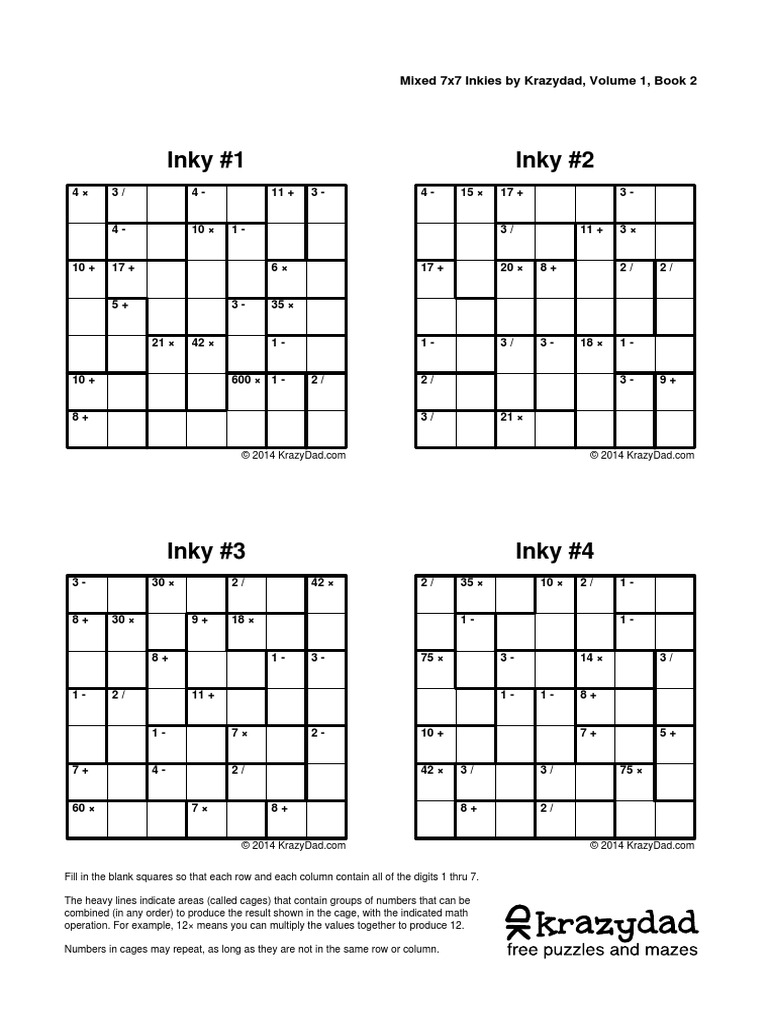 Mixed 7x7 Inkies by Krazydad, Volume 1, Book 2

Inky #1

| 4 × | 3 / |  | 4 - |  | 11 + | 3 - |
|---|---|---|---|---|---|---|
|  | 4 - |  | 10 × | 1 - |  |  |
| 10 + | 17 + |  |  |  | 6 × |  |
|  | 5 + |  |  | 3 - | 35 × |  |
|  |  | 21 × | 42 × |  | 1 - |  |
| 10 + |  |  |  | 600 × | 1 - | 2 / |
| 8 + |  |  |  |  |  |  |

© 2014 KrazyDad.com

Inky #2

| 4 - | 15 × | 17 + |  |  | 3 - |  |
|---|---|---|---|---|---|---|
|  |  | 3 / |  | 11 + | 3 × |  |
| 17 + |  | 20 × | 8 + |  | 2 / | 2 / |
|  |  |  |  |  |  |  |
| 1 - |  | 3 / | 3 - | 18 × | 1 - |  |
| 2 / |  |  |  |  | 3 - | 9 + |
| 3 / |  | 21 × |  |  |  |  |

© 2014 KrazyDad.com

Inky #3

| 3 - |  | 30 × |  | 2 / |  | 42 × |
|---|---|---|---|---|---|---|
| 8 + | 30 × |  | 9 + | 18 × |  |  |
|  |  | 8 + |  |  | 1 - | 3 - |
| 1 - | 2 / |  | 11 + |  |  |  |
|  |  | 1 - |  | 7 × |  | 2 - |
| 7 + |  | 4 - |  | 2 / |  |  |
| 60 × |  |  | 7 × |  | 8 + |  |

© 2014 KrazyDad.com

Inky #4

| 2 / | 35 × |  | 10 × | 2 / | 1 - |  |
|---|---|---|---|---|---|---|
|  | 1 - |  |  |  | 1 - |  |
| 75 × |  | 3 - |  | 14 × |  | 3 / |
|  |  | 1 - | 1 - | 8 + |  |  |
| 10 + |  |  |  | 7 + |  | 5 + |
| 42 × | 3 / |  | 3 / |  | 75 × |  |
|  | 8 + |  | 2 / |  |  |  |

© 2014 KrazyDad.com

Fill in the blank squares so that each row and each column contain all of the digits 1 thru 7.

The heavy lines indicate areas (called cages) that contain groups of numbers that can be combined (in any order) to produce the result shown in the cage, with the indicated math operation. For example, 12× means you can multiply the values together to produce 12.

Numbers in cages may repeat, as long as they are not in the same row or column.

krazydad
free puzzles and mazes